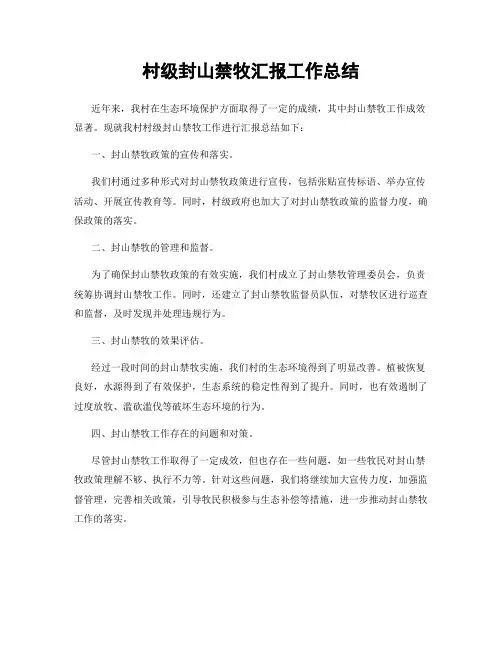 村级封山禁牧汇报工作总结

近年来，我村在生态环境保护方面取得了一定的成绩，其中封山禁牧工作成效显著。现就我村村级封山禁牧工作进行汇报总结如下：

一、封山禁牧政策的宣传和落实。

我们村通过多种形式对封山禁牧政策进行宣传，包括张贴宣传标语、举办宣传活动、开展宣传教育等。同时，村级政府也加大了对封山禁牧政策的监督力度，确保政策的落实。

二、封山禁牧的管理和监督。

为了确保封山禁牧政策的有效实施，我们村成立了封山禁牧管理委员会，负责统筹协调封山禁牧工作。同时，还建立了封山禁牧监督员队伍，对禁牧区进行巡查和监督，及时发现并处理违规行为。

三、封山禁牧的效果评估。

经过一段时间的封山禁牧实施，我们村的生态环境得到了明显改善。植被恢复良好，水源得到了有效保护，生态系统的稳定性得到了提升。同时，也有效遏制了过度放牧、滥砍滥伐等破坏生态环境的行为。

四、封山禁牧工作存在的问题和对策。

尽管封山禁牧工作取得了一定成效，但也存在一些问题，如一些牧民对封山禁牧政策理解不够、执行不力等。针对这些问题，我们将继续加大宣传力度，加强监督管理，完善相关政策，引导牧民积极参与生态补偿等措施，进一步推动封山禁牧工作的落实。